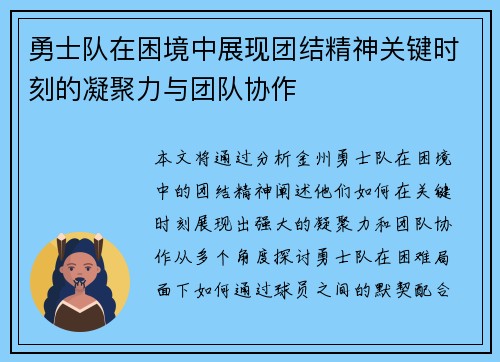 勇士队在困境中展现团结精神关键时刻的凝聚力与团队协作

本文将通过分析金州勇士队在困境中的团结精神阐述他们如何在关键时刻展现出强大的凝聚力和团队协作从多个角度探讨勇士队在困难局面下如何通过球员之间的默契配合